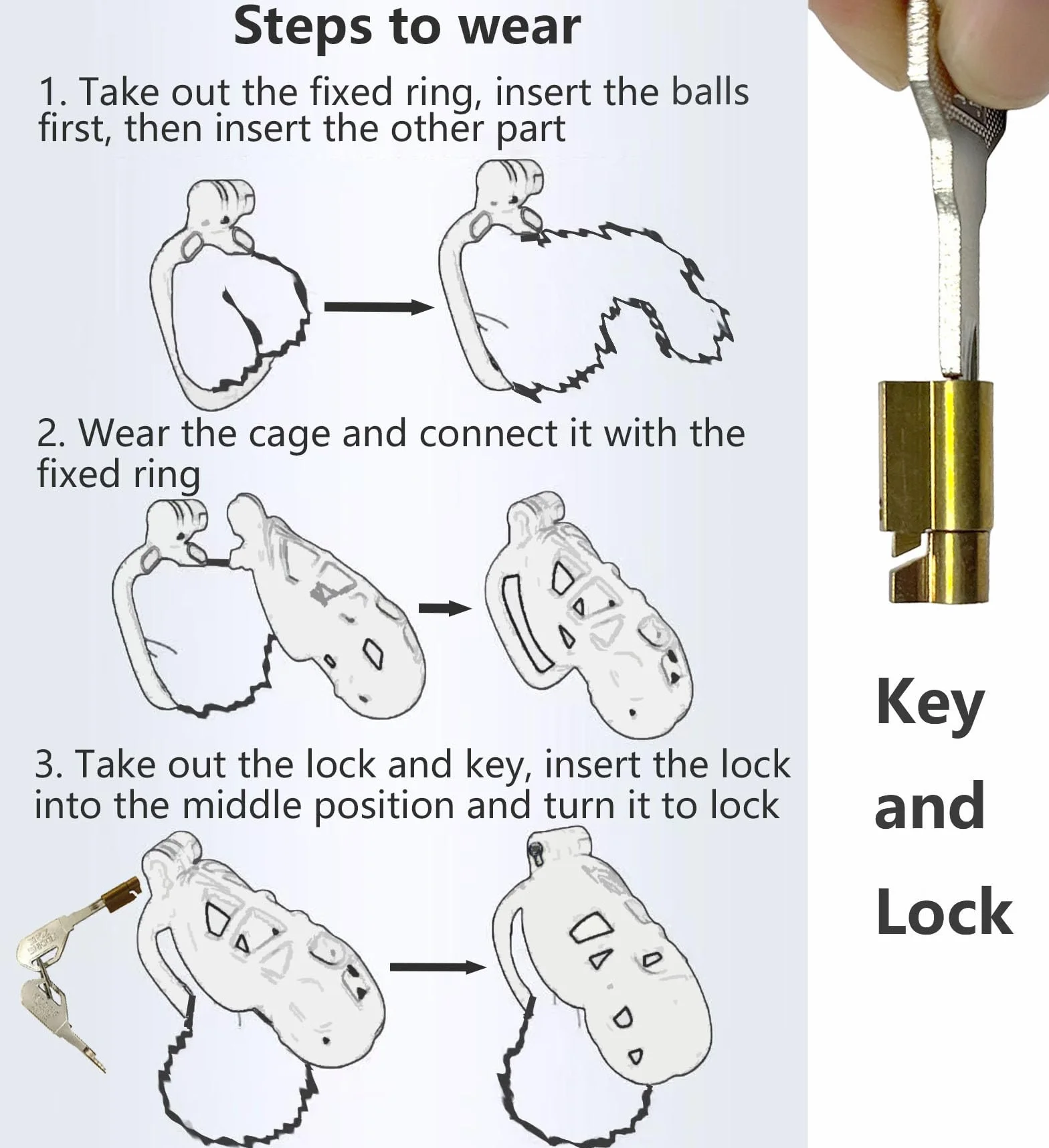 Steps to wear

1. Take out the fixed ring, insert the balls first, then insert the other part

2. Wear the cage and connect it with the fixed ring

3. Take out the lock and key, insert the lock into the middle position and turn it to lock

Key and Lock